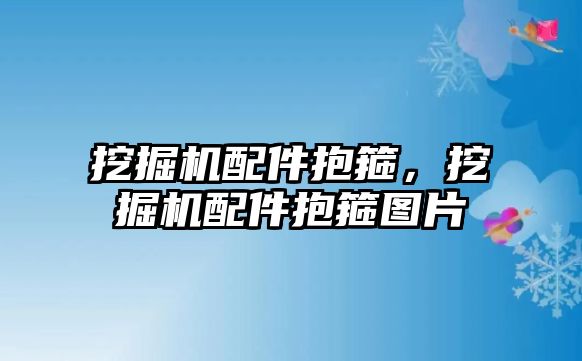 挖掘机配件抱箍，挖掘机配件抱箍图片